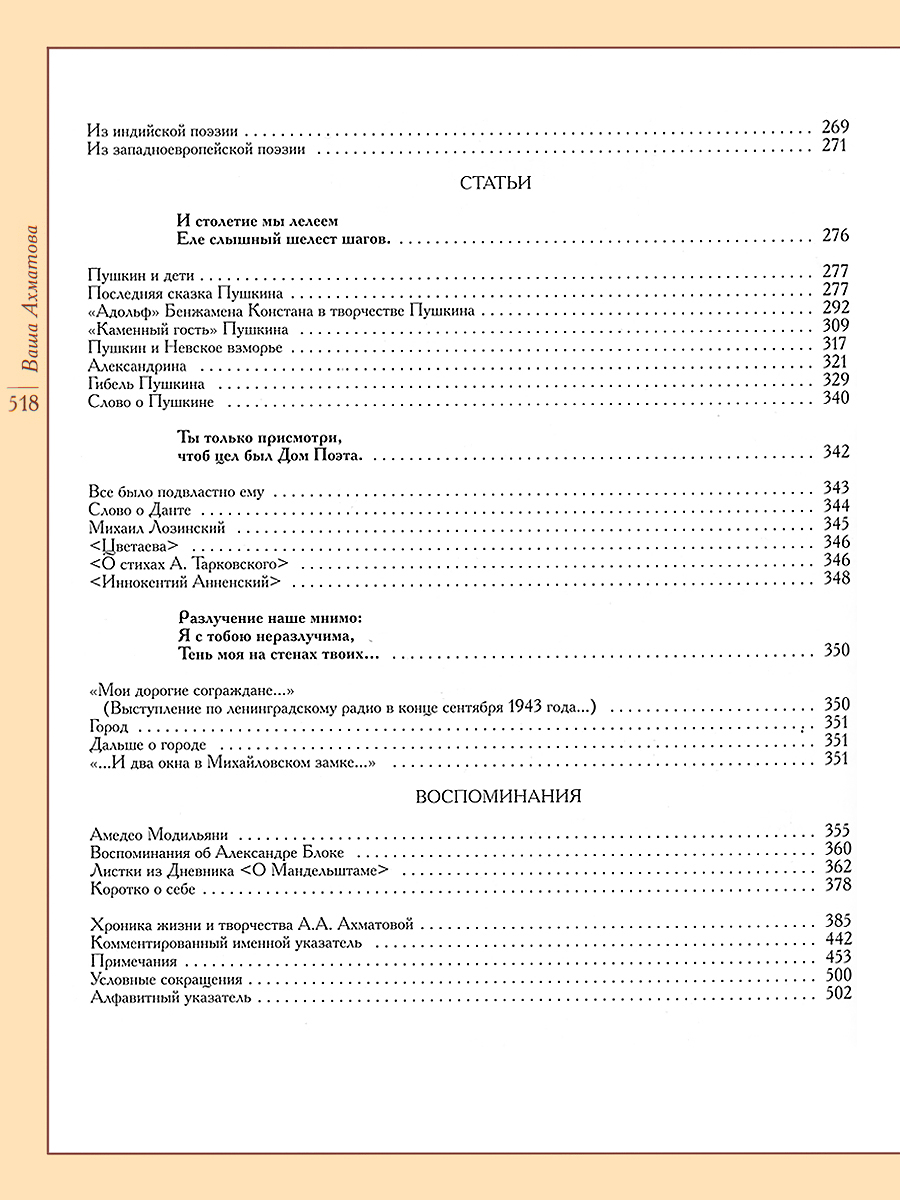 Ваша Ахматова

518

Из индийской поэзии . . . 269
Из западноевропейской поэзии . . . 271

СТАТЬИ

И столетие мы лелеем
Еле слышный шелест шагов. . . . 276

Пушкин и дети . . . 277
Последняя сказка Пушкина . . . 277
«Адольф» Бенжамена Констана в творчестве Пушкина . . . 292
«Каменный гость» Пушкина . . . 309
Пушкин и Невское взморье . . . 317
Александрина . . . 321
Гибель Пушкина . . . 329
Слово о Пушкине . . . 340

Ты только присмотри,
чтоб цел был Дом Поэта. . . . 342

Все было подвластно ему . . . 343
Слово о Данте . . . 344
Михаил Лозинский . . . 345
<Цветаева> . . . 346
<О стихах А. Тарковского> . . . 346
<Иннокентий Анненский> . . . 348

Разлучение наше мнимо:
Я с тобою неразлучима,
Тень моя на стенах твоих… . . . 350

«Мои дорогие сограждане…»
(Выступление по ленинградскому радио в конце сентября 1943 года…) . . . 350
Город . . . 351
Дальше о городе . . . 351
«…И два окна в Михайловском замке…» . . . 351

ВОСПОМИНАНИЯ

Амедео Модильяни . . . 355
Воспоминания об Александре Блоке . . . 360
Листки из Дневника <О Мандельштаме> . . . 362
Коротко о себе . . . 378

Хроника жизни и творчества А.А. Ахматовой . . . 385
Комментированный именной указатель . . . 442
Примечания . . . 453
Условные сокращения . . . 500
Алфавитный указатель . . . 502